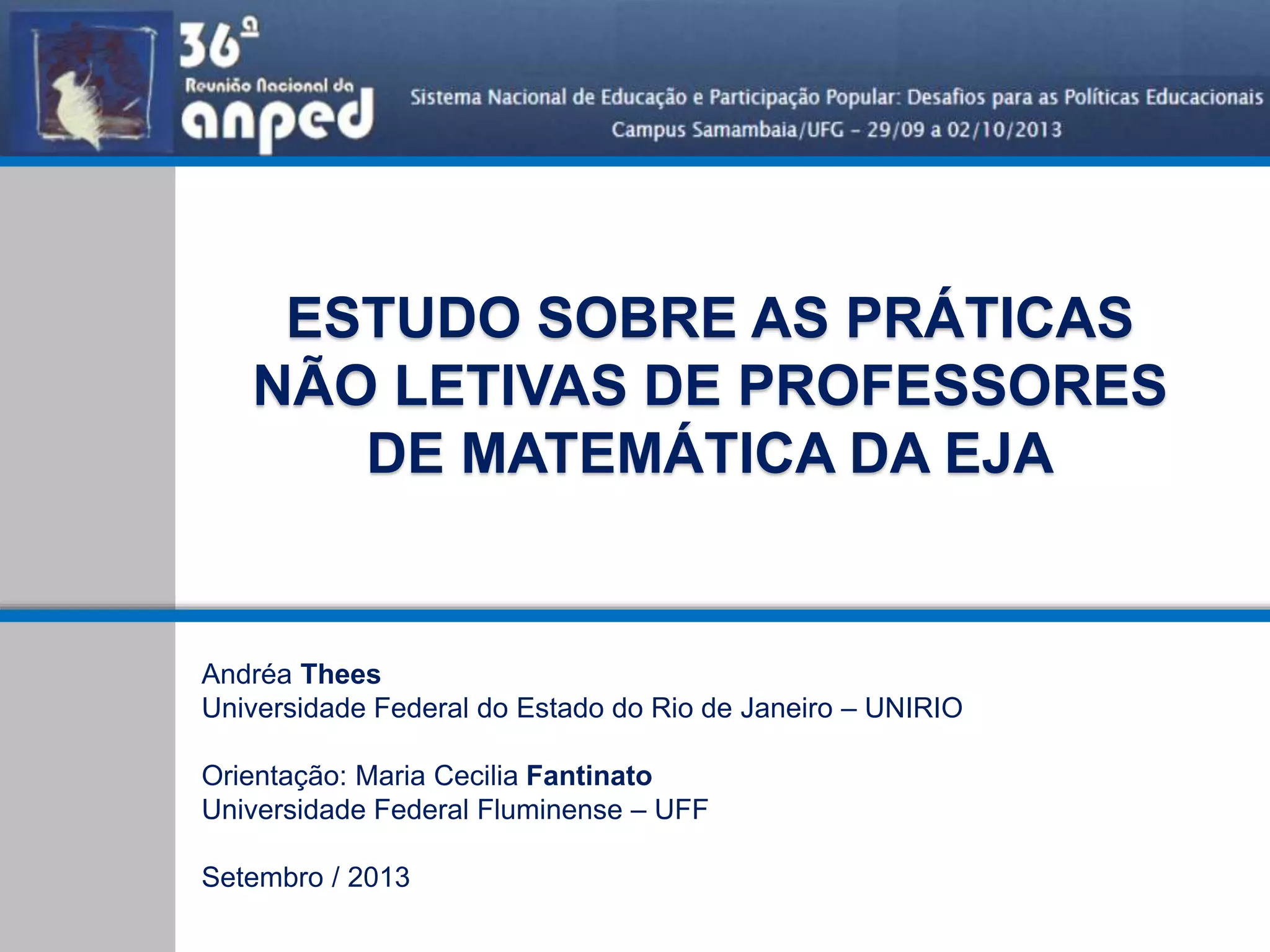 36ª
Reunião Nacional da
anped

Sistema Nacional de Educação e Participação Popular: Desafios para as Políticas Educacionais
Campus Samambaia/UFG - 29/09 a 02/10/2013

ESTUDO SOBRE AS PRÁTICAS NÃO LETIVAS DE PROFESSORES DE MATEMÁTICA DA EJA

Andréa Thees
Universidade Federal do Estado do Rio de Janeiro – UNIRIO

Orientação: Maria Cecilia Fantinato
Universidade Federal Fluminense – UFF

Setembro / 2013